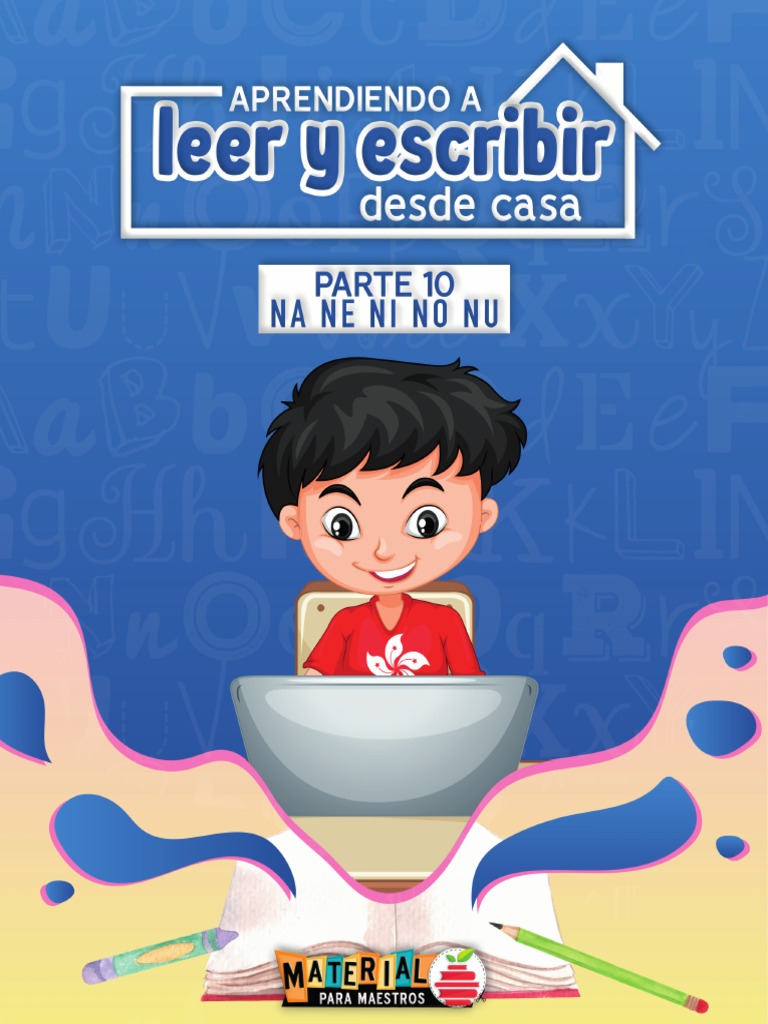 APRENDIENDO A
leer y escribir
desde casa

PARTE 10
NA NE NI NO NU

MATERIAL
PARA MAESTROS